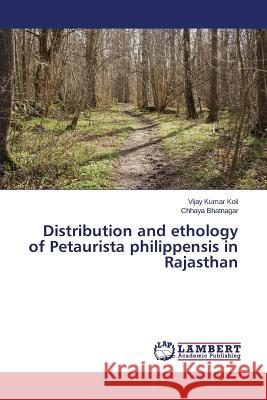 Vijay Kumar Koli
Chhaya Bhatnagar

Distribution and ethology of Petaurista philippensis in Rajasthan

LAP LAMBERT Academic Publishing

Kraina Książek